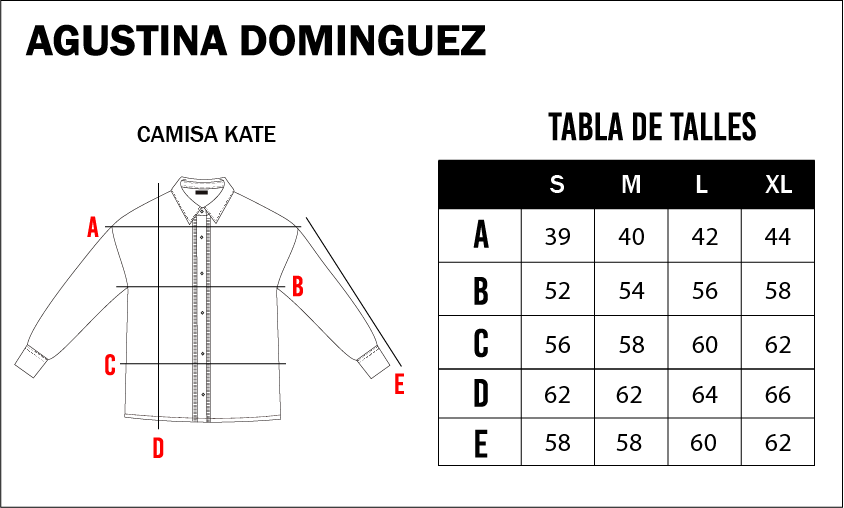 AGUSTINA DOMINGUEZ

CAMISA KATE

A
B
C
D
E

TABLA DE TALLES

|   | S | M | L | XL |
|---|---|---|---|---|
| A | 39 | 40 | 42 | 44 |
| B | 52 | 54 | 56 | 58 |
| C | 56 | 58 | 60 | 62 |
| D | 62 | 62 | 64 | 66 |
| E | 58 | 58 | 60 | 62 |